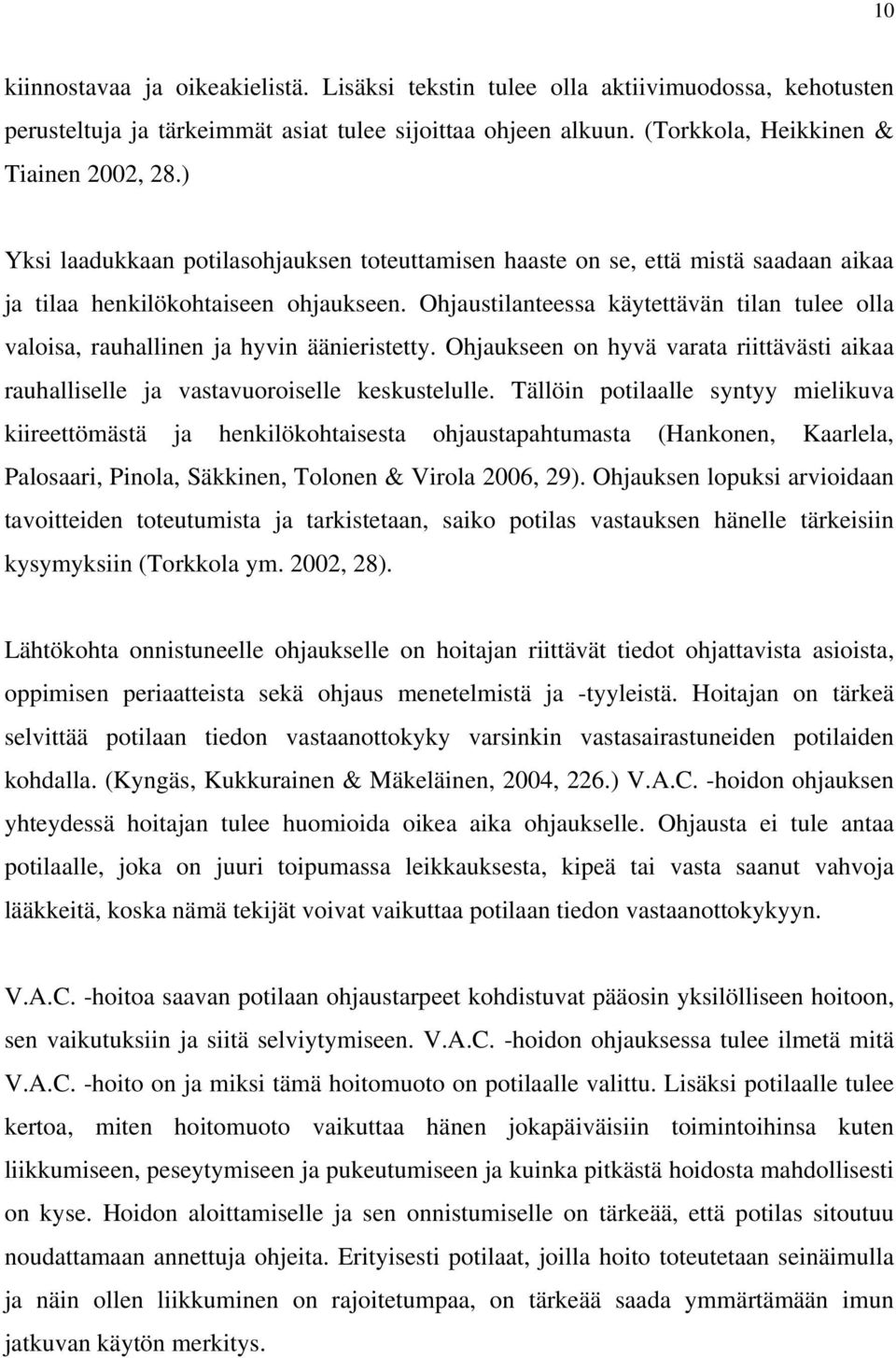 10

kiinnostavaa ja oikeakielistä. Lisäksi tekstin tulee olla aktiivimuodossa, kehotusten perusteltuja ja tärkeimmät asiat tulee sijoittaa ohjeen alkuun. (Torkkola, Heikkinen & Tiainen 2002, 28.)

Yksi laadukkaan potilasohjauksen toteuttamisen haaste on se, että mistä saadaan aikaa ja tilaa henkilökohtaiseen ohjaukseen. Ohjaustilanteessa käytettävän tilan tulee olla valoisa, rauhallinen ja hyvin äänieristetty. Ohjaukseen on hyvä varata riittävästi aikaa rauhalliselle ja vastavuoroiselle keskustelulle. Tällöin potilaalle syntyy mielikuva kiireettömästä ja henkilökohtaisesta ohjaustapahtumasta (Hankonen, Kaarlela, Palosaari, Pinola, Säkkinen, Tolonen & Virola 2006, 29). Ohjauksen lopuksi arvioidaan tavoitteiden toteutumista ja tarkistetaan, saiko potilas vastauksen hänelle tärkeisiin kysymyksiin (Torkkola ym. 2002, 28).

Lähtökohta onnistuneelle ohjaukselle on hoitajan riittävät tiedot ohjattavista asioista, oppimisen periaatteista sekä ohjaus menetelmistä ja -tyyleistä. Hoitajan on tärkeä selvittää potilaan tiedon vastaanottokyky varsinkin vastasairastuneiden potilaiden kohdalla. (Kyngäs, Kukkurainen & Mäkeläinen, 2004, 226.) V.A.C. -hoidon ohjauksen yhteydessä hoitajan tulee huomioida oikea aika ohjaukselle. Ohjausta ei tule antaa potilaalle, joka on juuri toipumassa leikkauksesta, kipeä tai vasta saanut vahvoja lääkkeitä, koska nämä tekijät voivat vaikuttaa potilaan tiedon vastaanottokykyyn.

V.A.C. -hoitoa saavan potilaan ohjaustarpeet kohdistuvat pääosin yksilölliseen hoitoon, sen vaikutuksiin ja siitä selviytymiseen. V.A.C. -hoidon ohjauksessa tulee ilmetä mitä V.A.C. -hoito on ja miksi tämä hoitomuoto on potilaalle valittu. Lisäksi potilaalle tulee kertoa, miten hoitomuoto vaikuttaa hänen jokapäiväisiin toimintoihinsa kuten liikkumiseen, peseytymiseen ja pukeutumiseen ja kuinka pitkästä hoidosta mahdollisesti on kyse. Hoidon aloittamiselle ja sen onnistumiselle on tärkeää, että potilas sitoutuu noudattamaan annettuja ohjeita. Erityisesti potilaat, joilla hoito toteutetaan seinäimulla ja näin ollen liikkuminen on rajoitetumpaa, on tärkeää saada ymmärtämään imun jatkuvan käytön merkitys.